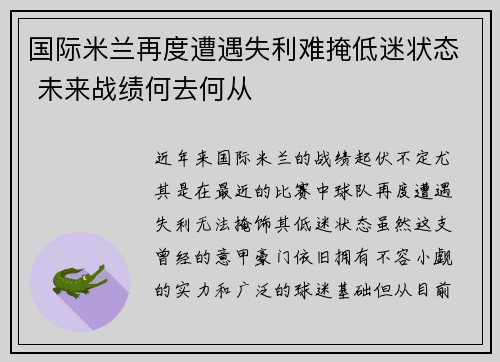 国际米兰再度遭遇失利难掩低迷状态 未来战绩何去何从

近年来国际米兰的战绩起伏不定尤其是在最近的比赛中球队再度遭遇失利无法掩饰其低迷状态虽然这支曾经的意甲豪门依旧拥有不容小觑的实力和广泛的球迷基础但从目前